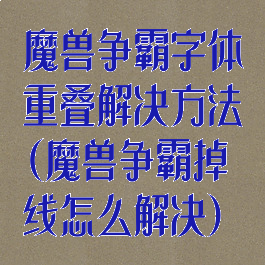 魔兽争霸字体重叠解决方法(魔兽争霸掉线怎么解决)